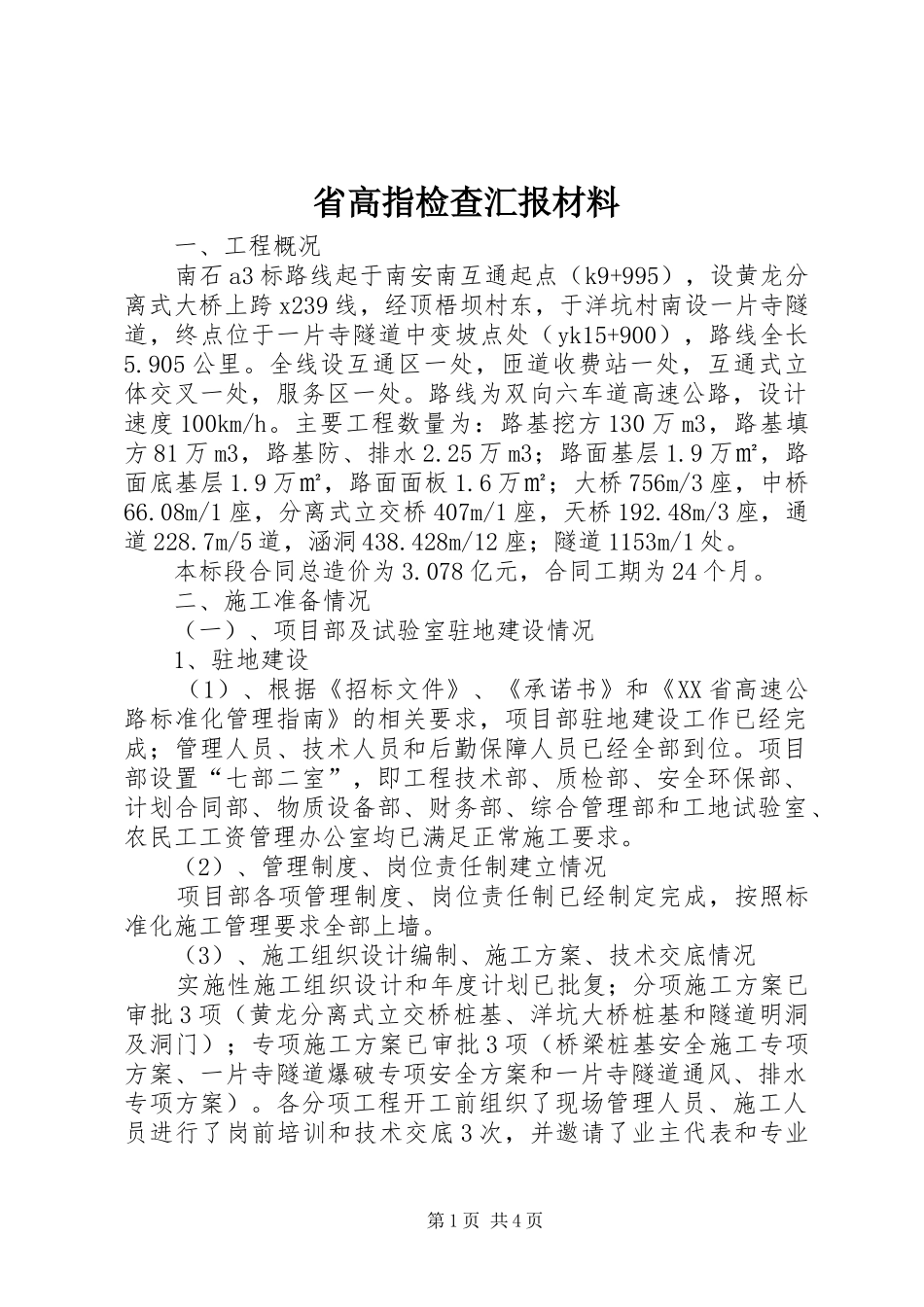 省高指检查汇报材料

一、工程概况

南石a3标路线起于南安南互通起点（k9+995），设黄龙分离式大桥上跨x239线，经顶梧坝村东，于洋坑村南设一片寺隧道，终点位于一片寺隧道中变坡点处（yk15+900），路线全长5.905公里。全线设互通区一处，匝道收费站一处，互通式立体交叉一处，服务区一处。路线为双向六车道高速公路，设计速度100km/h。主要工程数量为：路基挖方130万m3，路基填方81万m3，路基防、排水2.25万m3；路面基层1.9万㎡，路面底基层1.9万㎡，路面面板1.6万㎡；大桥756m/3座，中桥66.08m/1座，分离式立交桥407m/1座，天桥192.48m/3座，通道228.7m/5道，涵洞438.428m/12座；隧道1153m/1处。

本标段合同总造价为3.078亿元，合同工期为24个月。

二、施工准备情况

（一）、项目部及试验室驻地建设情况

1、驻地建设

（1）、根据《招标文件》、《承诺书》和《XX省高速公路标准化管理指南》的相关要求，项目部驻地建设工作已经完成；管理人员、技术人员和后勤保障人员已经全部到位。项目部设置“七部二室”，即工程技术部、质检部、安全环保部、计划合同部、物质设备部、财务部、综合管理部和工地试验室、农民工工资管理办公室均已满足正常施工要求。

（2）、管理制度、岗位责任制建立情况

项目部各项管理制度、岗位责任制已经制定完成，按照标准化施工管理要求全部上墙。

（3）、施工组织设计编制、施工方案、技术交底情况

实施性施工组织设计和年度计划已批复；分项施工方案已审批3项（黄龙分离式立交桥桩基、洋坑大桥桩基和隧道明洞及洞门）；专项施工方案已审批3项（桥梁桩基安全施工专项方案、一片寺隧道爆破专项安全方案和一片寺隧道通风、排水专项方案）。各分项工程开工前组织了现场管理人员、施工人员进行了岗前培训和技术交底3次，并邀请了业主代表和专业

第1页 共4页